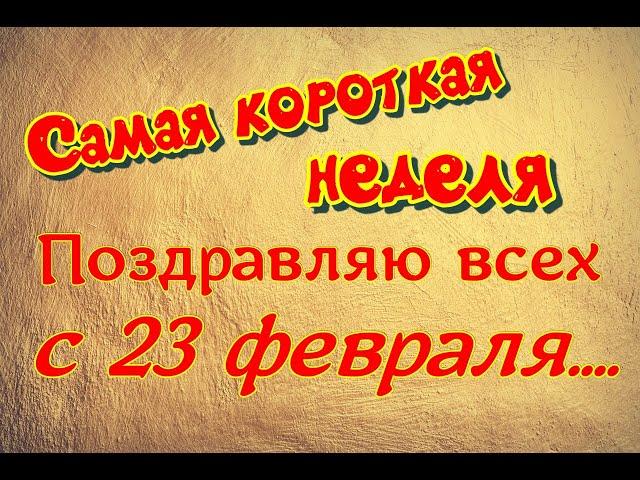 Самая короткая неделя

Поздравляю всех с 23 февраля....